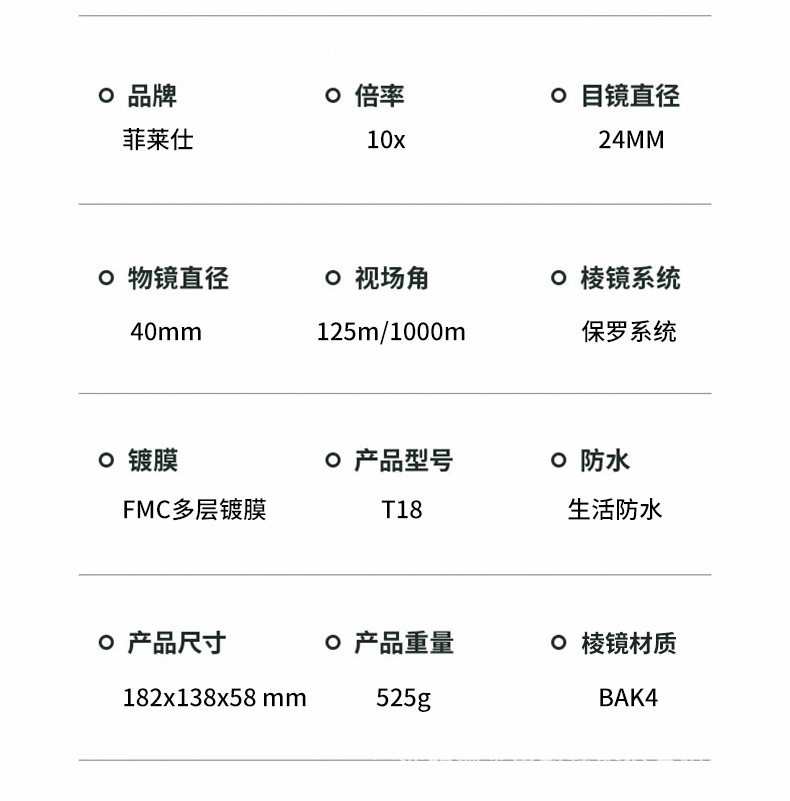 品牌
菲莱仕

倍率
10x

目镜直径
24MM

物镜直径
40mm

视场角
125m/1000m

棱镜系统
保罗系统

镀膜
FMC多层镀膜

产品型号
T18

防水
生活防水

产品尺寸
182x138x58 mm

产品重量
525g

棱镜材质
BAK4